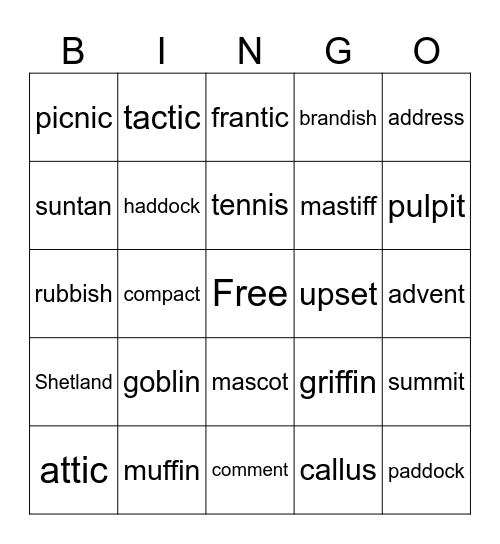 | B | I | N | G | O |
|---|---|---|---|---|
| picnic | tactic | frantic | brandish | address |
| suntan | haddock | tennis | mastiff | pulpit |
| rubbish | compact | Free | upset | advent |
| Shetland | goblin | mascot | griffin | summit |
| attic | muffin | comment | callus | paddock |